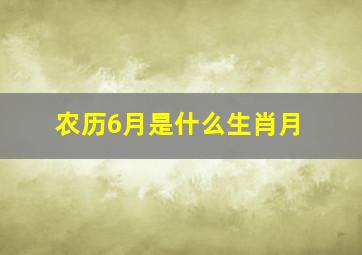 农历6月是什么生肖月